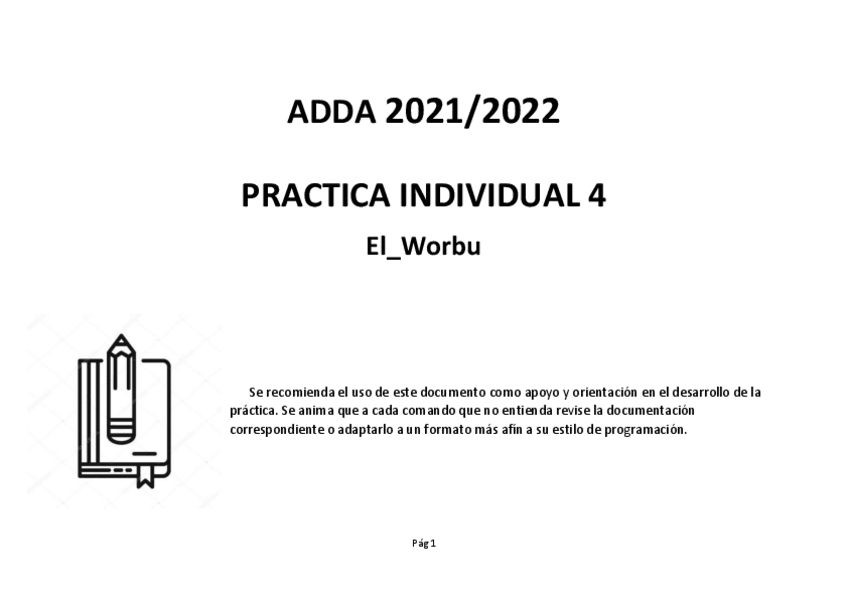 ADDA 2021/2022

PRACTICA INDIVIDUAL 4

El_Worbu

Se recomienda el uso de este documento como apoyo y orientación en el desarrollo de la práctica. Se anima que a cada comando que no entienda revise la documentación correspondiente o adaptarlo a un formato más afín a su estilo de programación.

Pág 1